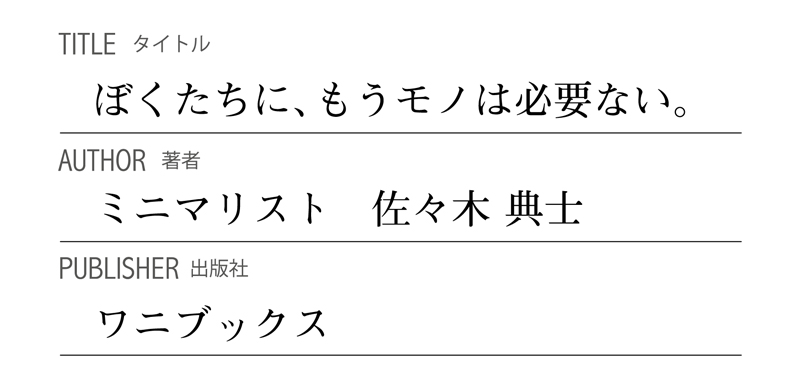 TITLE タイトル

ぼくたちに、もうモノは必要ない。

AUTHOR 著者

ミニマリスト　佐々木 典士

PUBLISHER 出版社

ワニブックス